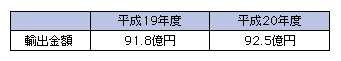 |  | 平成19年度 | 平成20年度 |
|---|---|---|
| 輸出金額 | 91.8億円 | 92.5億円 |